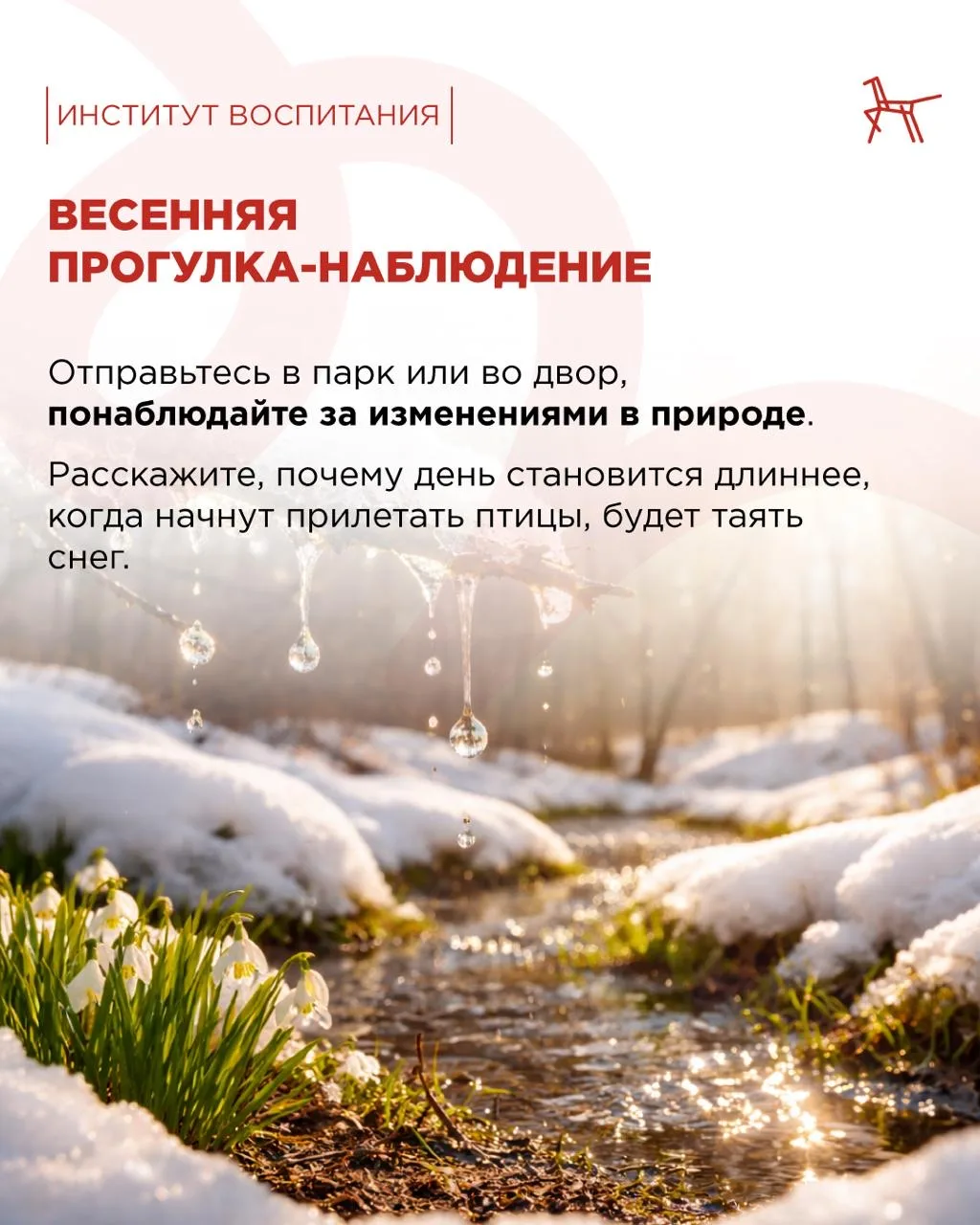 ИНСТИТУТ ВОСПИТАНИЯ

ВЕСЕННЯЯ ПРОГУЛКА-НАБЛЮДЕНИЕ

Отправьтесь в парк или во двор, понаблюдайте за изменениями в природе.

Расскажите, почему день становится длиннее, когда начнут прилетать птицы, будет таять снег.